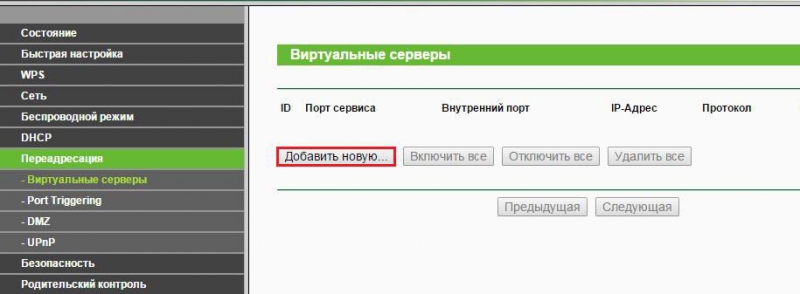 Состояние
Быстрая настройка
WPS
Сеть
Беспроводной режим
DHCP
Переадресация
- Виртуальные серверы
- Port Triggering
- DMZ
- UPnP
Безопасность
Родительский контроль

Виртуальные серверы

| ID | Порт сервиса | Внутренний порт | IP-Адрес | Протокол |
|---|---|---|---|---|

Добавить новую... Включить все Отключить все Удалить все

Предыдущая Следующая